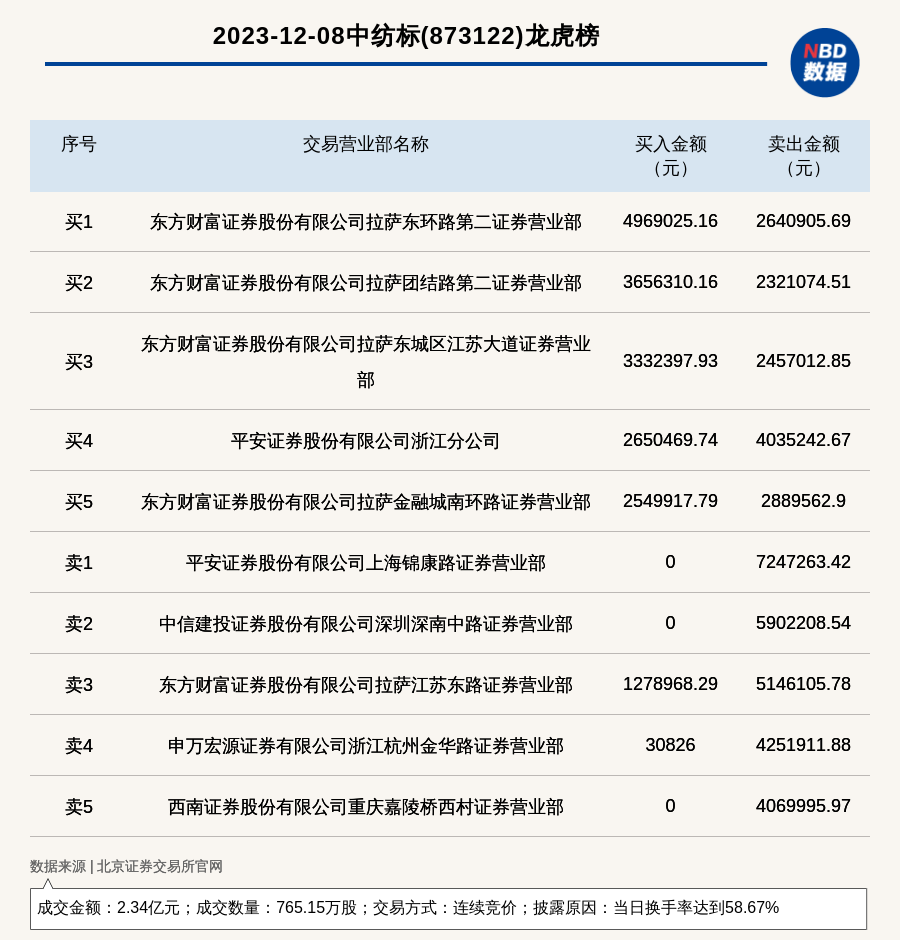 2023-12-08中纺标(873122)龙虎榜

NBD 数据

| 序号 | 交易营业部名称 | 买入金额（元） | 卖出金额（元） |
|---|---|---|---|
| 买1 | 东方财富证券股份有限公司拉萨东环路第二证券营业部 | 4969025.16 | 2640905.69 |
| 买2 | 东方财富证券股份有限公司拉萨团结路第二证券营业部 | 3656310.16 | 2321074.51 |
| 买3 | 东方财富证券股份有限公司拉萨东城区江苏大道证券营业部 | 3332397.93 | 2457012.85 |
| 买4 | 平安证券股份有限公司浙江分公司 | 2650469.74 | 4035242.67 |
| 买5 | 东方财富证券股份有限公司拉萨金融城南环路证券营业部 | 2549917.79 | 2889562.9 |
| 卖1 | 平安证券股份有限公司上海锦康路证券营业部 | 0 | 7247263.42 |
| 卖2 | 中信建投证券股份有限公司深圳深南中路证券营业部 | 0 | 5902208.54 |
| 卖3 | 东方财富证券股份有限公司拉萨江苏东路证券营业部 | 1278968.29 | 5146105.78 |
| 卖4 | 申万宏源证券有限公司浙江杭州金华路证券营业部 | 30826 | 4251911.88 |
| 卖5 | 西南证券股份有限公司重庆嘉陵桥西村证券营业部 | 0 | 4069995.97 |

数据来源 | 北京证券交易所官网

成交金额：2.34亿元；成交数量：765.15万股；交易方式：连续竞价；披露原因：当日换手率达到58.67%